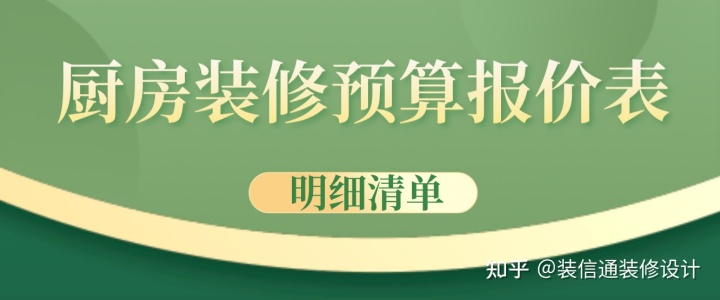 厨房装修预算报价表

明细清单

知乎 @装信通装修设计